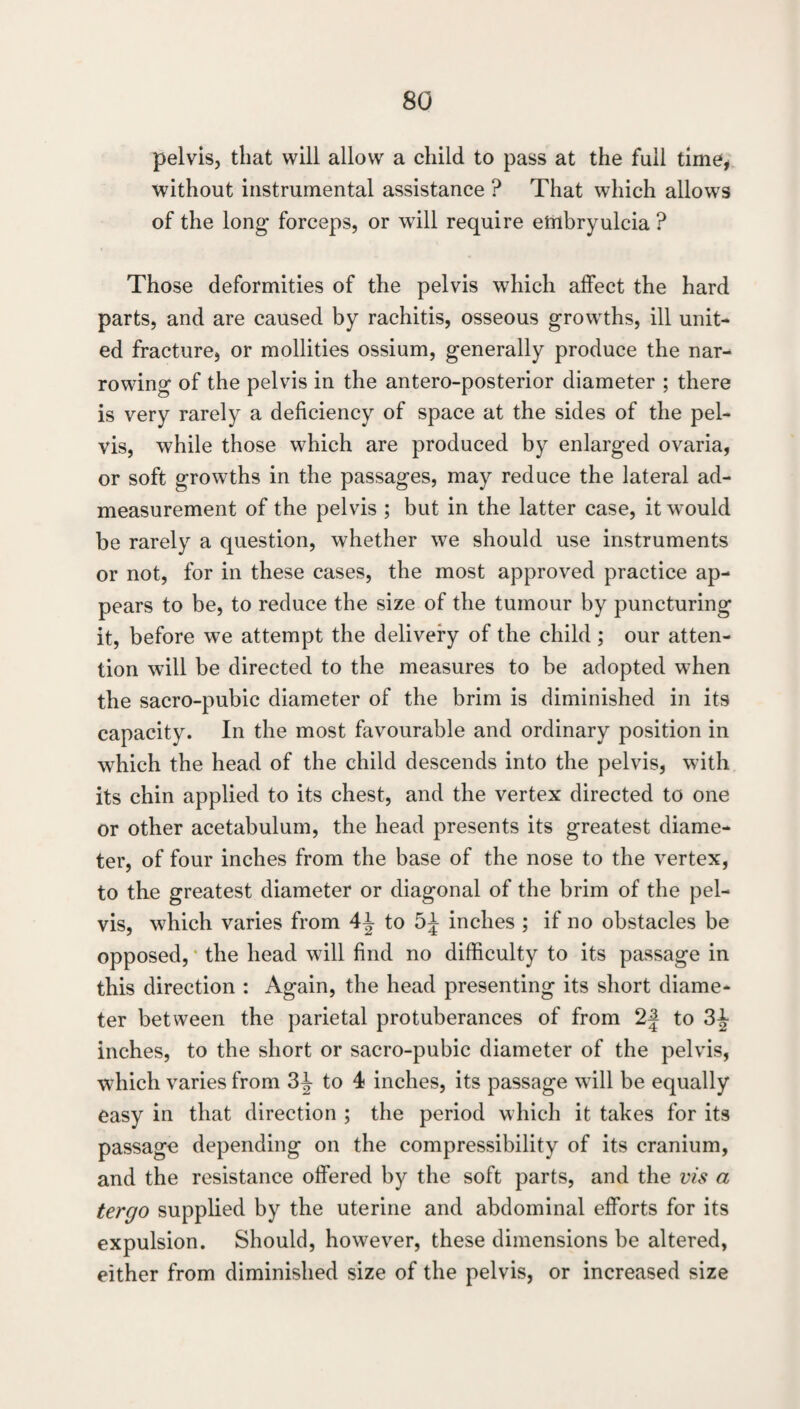 80

pelvis, that will allow a child to pass at the full time, without instrumental assistance ? That which allows of the long forceps, or will require embryulcia ?

Those deformities of the pelvis which affect the hard parts, and are caused by rachitis, osseous growths, ill united fracture, or mollities ossium, generally produce the narrowing of the pelvis in the antero-posterior diameter ; there is very rarely a deficiency of space at the sides of the pelvis, while those which are produced by enlarged ovaria, or soft growths in the passages, may reduce the lateral admeasurement of the pelvis ; but in the latter case, it would be rarely a question, whether we should use instruments or not, for in these cases, the most approved practice appears to be, to reduce the size of the tumour by puncturing it, before we attempt the delivery of the child ; our attention will be directed to the measures to be adopted when the sacro-pubic diameter of the brim is diminished in its capacity. In the most favourable and ordinary position in which the head of the child descends into the pelvis, with its chin applied to its chest, and the vertex directed to one or other acetabulum, the head presents its greatest diameter, of four inches from the base of the nose to the vertex, to the greatest diameter or diagonal of the brim of the pelvis, which varies from $4\frac{1}{2}$ to $5\frac{1}{4}$ inches ; if no obstacles be opposed, the head will find no difficulty to its passage in this direction : Again, the head presenting its short diameter between the parietal protuberances of from $2\frac{3}{4}$ to $3\frac{1}{2}$ inches, to the short or sacro-pubic diameter of the pelvis, which varies from $3\frac{1}{2}$ to 4 inches, its passage will be equally easy in that direction ; the period which it takes for its passage depending on the compressibility of its cranium, and the resistance offered by the soft parts, and the vis a tergo supplied by the uterine and abdominal efforts for its expulsion. Should, however, these dimensions be altered, either from diminished size of the pelvis, or increased size